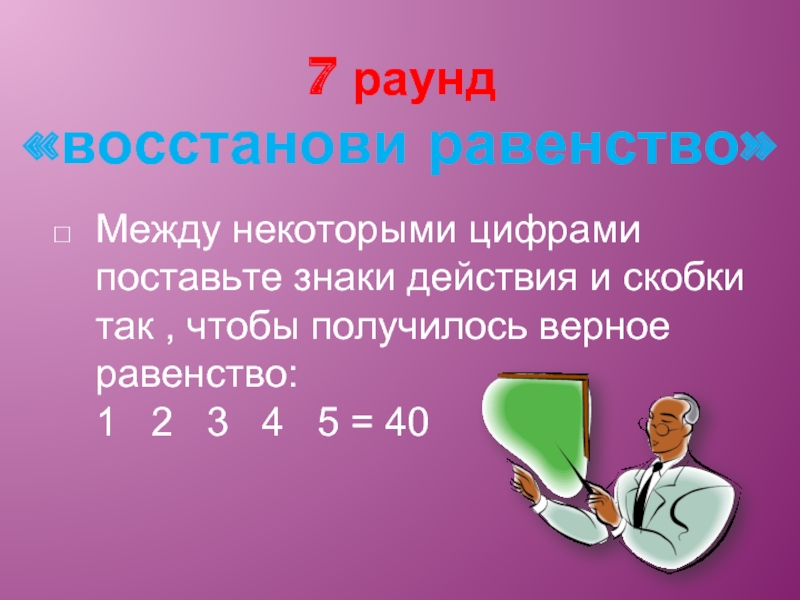 7 раунд
«восстанови равенство»

Между некоторыми цифрами поставьте знаки действия и скобки так , чтобы получилось верное равенство:
1   2   3   4   5 = 40